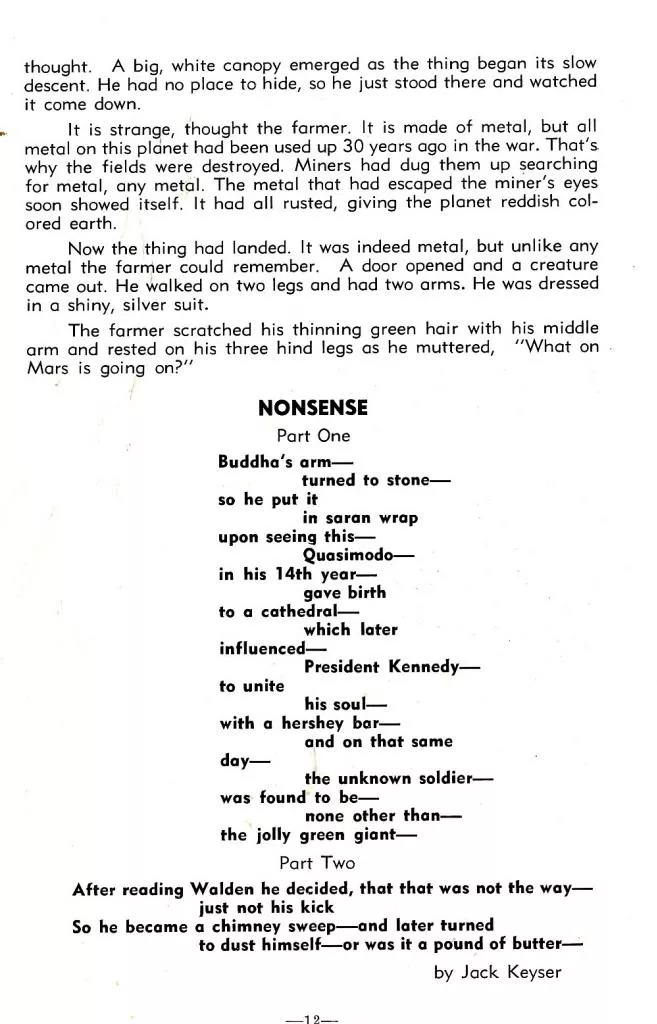 thought. A big, white canopy emerged as the thing began its slow descent. He had no place to hide, so he just stood there and watched it come down.

It is strange, thought the farmer. It is made of metal, but all metal on this planet had been used up 30 years ago in the war. That's why the fields were destroyed. Miners had dug them up searching for metal, any metal. The metal that had escaped the miner's eyes soon showed itself. It had all rusted, giving the planet reddish colored earth.

Now the thing had landed. It was indeed metal, but unlike any metal the farmer could remember. A door opened and a creature came out. He walked on two legs and had two arms. He was dressed in a shiny, silver suit.

The farmer scratched his thinning green hair with his middle arm and rested on his three hind legs as he muttered, "What on Mars is going on?"

NONSENSE

Part One

Buddha's arm—
turned to stone—
so he put it
in saran wrap
upon seeing this—
Quasimodo—
in his 14th year—
gave birth
to a cathedral—
which later
influenced—
President Kennedy—
to unite
his soul—
with a hershey bar—
and on that same
day—
the unknown soldier—
was found to be—
none other than—
the jolly green giant—

Part Two

After reading Walden he decided, that that was not the way—
just not his kick
So he became a chimney sweep—and later turned
to dust himself—or was it a pound of butter—

by Jack Keyser

—12—